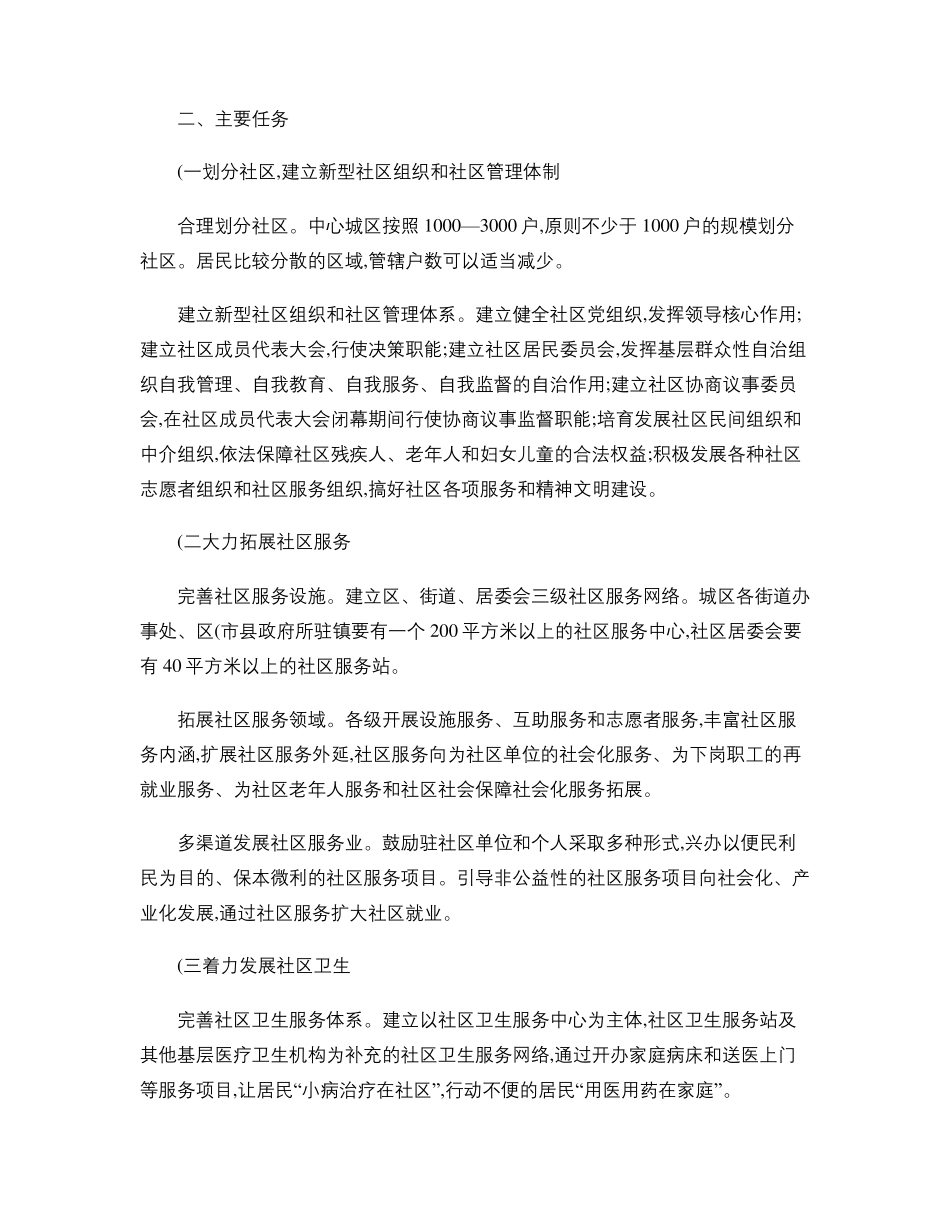 二、主要任务

(一划分社区,建立新型社区组织和社区管理体制

合理划分社区。中心城区按照 1000—3000 户,原则不少于 1000 户的规模划分社区。居民比较分散的区域,管辖户数可以适当减少。

建立新型社区组织和社区管理体系。建立健全社区党组织,发挥领导核心作用;建立社区成员代表大会,行使决策职能;建立社区居民委员会,发挥基层群众性自治组织自我管理、自我教育、自我服务、自我监督的自治作用;建立社区协商议事委员会,在社区成员代表大会闭幕期间行使协商议事监督职能;培育发展社区民间组织和中介组织,依法保障社区残疾人、老年人和妇女儿童的合法权益;积极发展各种社区志愿者组织和社区服务组织,搞好社区各项服务和精神文明建设。

(二大力拓展社区服务

完善社区服务设施。建立区、街道、居委会三级社区服务网络。城区各街道办事处、区(市县政府所驻镇要有一个 200 平方米以上的社区服务中心,社区居委会要有 40 平方米以上的社区服务站。

拓展社区服务领域。各级开展设施服务、互助服务和志愿者服务,丰富社区服务内涵,扩展社区服务外延,社区服务向为社区单位的社会化服务、为下岗职工的再就业服务、为社区老年人服务和社区社会保障社会化服务拓展。

多渠道发展社区服务业。鼓励驻社区单位和个人采取多种形式,兴办以便民利民为目的、保本微利的社区服务项目。引导非公益性的社区服务项目向社会化、产业化发展,通过社区服务扩大社区就业。

(三着力发展社区卫生

完善社区卫生服务体系。建立以社区卫生服务中心为主体,社区卫生服务站及其他基层医疗卫生机构为补充的社区卫生服务网络,通过开办家庭病床和送医上门等服务项目,让居民“小病治疗在社区”,行动不便的居民“用医用药在家庭”。